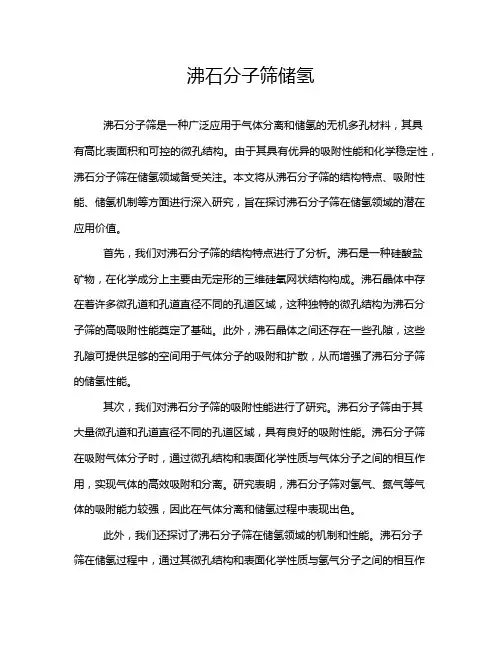 沸石分子筛储氢

沸石分子筛是一种广泛应用于气体分离和储氢的无机多孔材料，其具有高比表面积和可控的微孔结构。由于其具有优异的吸附性能和化学稳定性，沸石分子筛在储氢领域备受关注。本文将从沸石分子筛的结构特点、吸附性能、储氢机制等方面进行深入研究，旨在探讨沸石分子筛在储氢领域的潜在应用价值。

首先，我们对沸石分子筛的结构特点进行了分析。沸石是一种硅酸盐矿物，在化学成分上主要由无定形的三维硅氧网状结构构成。沸石晶体中存在着许多微孔道和孔道直径不同的孔道区域，这种独特的微孔结构为沸石分子筛的高吸附性能奠定了基础。此外，沸石晶体之间还存在一些孔隙，这些孔隙可提供足够的空间用于气体分子的吸附和扩散，从而增强了沸石分子筛的储氢性能。

其次，我们对沸石分子筛的吸附性能进行了研究。沸石分子筛由于其大量微孔道和孔道直径不同的孔道区域，具有良好的吸附性能。沸石分子筛在吸附气体分子时，通过微孔结构和表面化学性质与气体分子之间的相互作用，实现气体的高效吸附和分离。研究表明，沸石分子筛对氢气、氮气等气体的吸附能力较强，因此在气体分离和储氢过程中表现出色。

此外，我们还探讨了沸石分子筛在储氢领域的机制和性能。沸石分子筛在储氢过程中，通过其微孔结构和表面化学性质与氢气分子之间的相互作